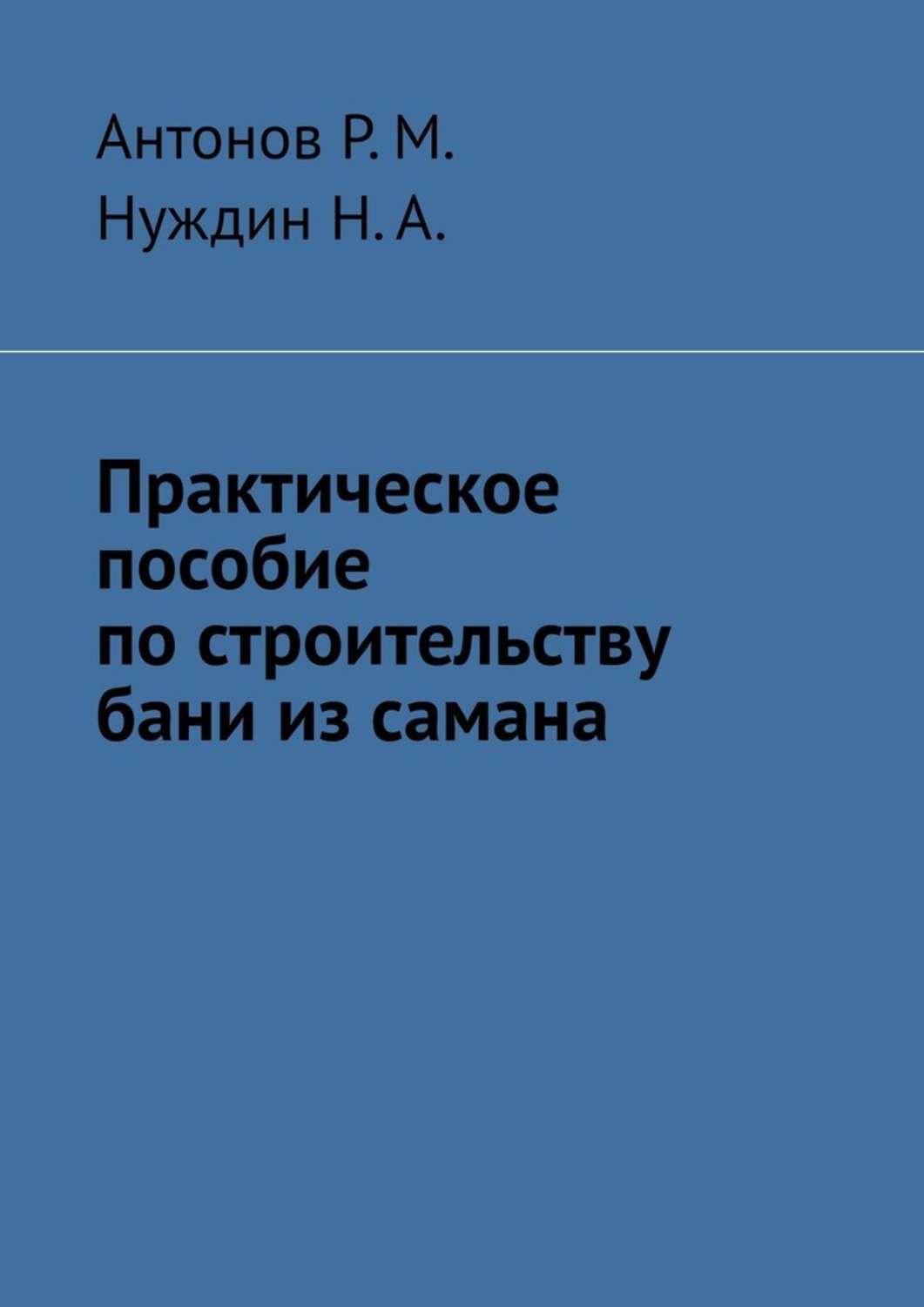 Антонов Р. М.
Нуждин Н. А.

Практическое пособие по строительству бани из самана